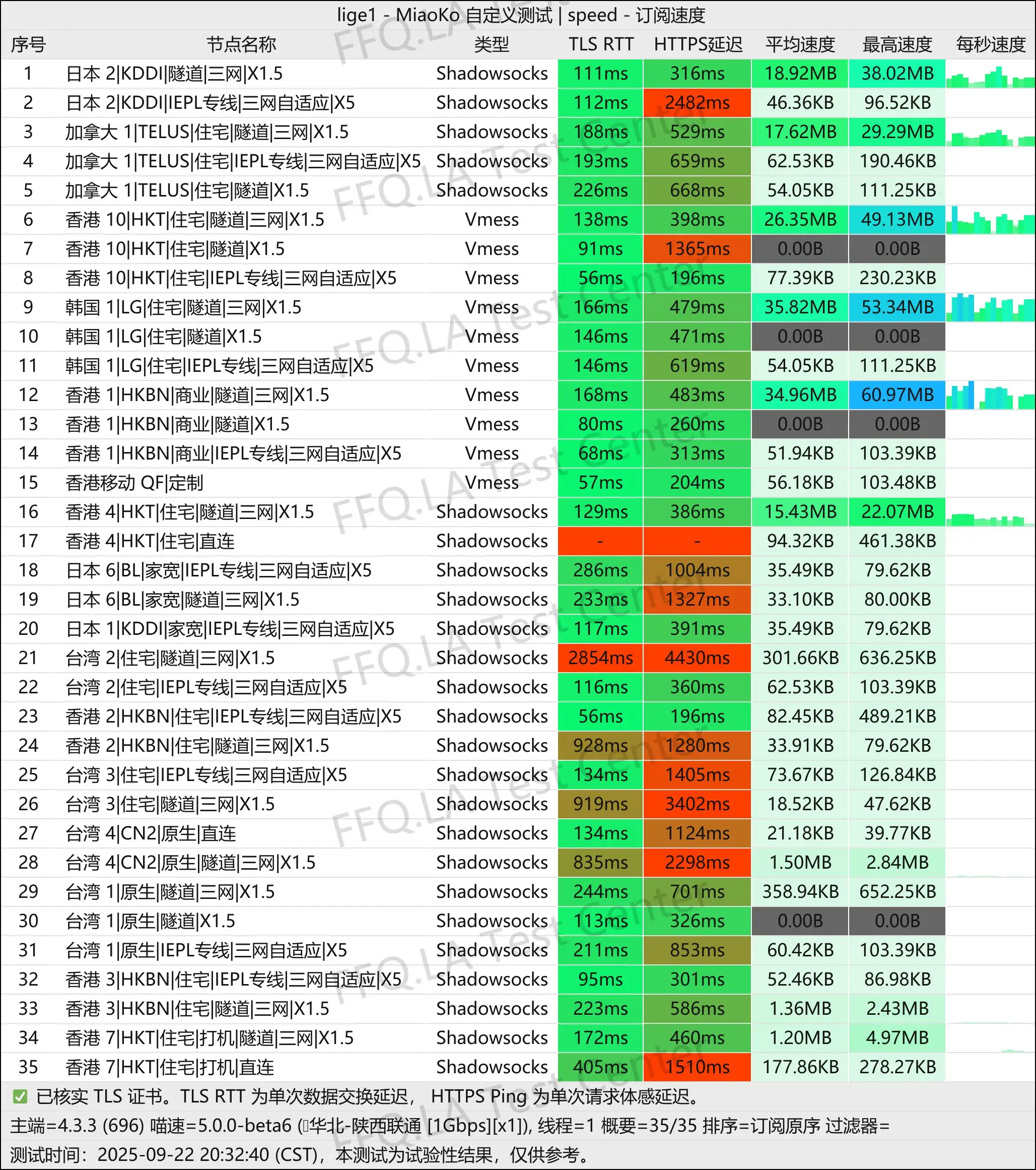 lige1 - MiaoKo 自定义测试 | speed - 订阅速度

| 序号 | 节点名称 | 类型 | TLS RTT | HTTPS延迟 | 平均速度 | 最高速度 | 每秒速度 |
|---|---|---|---|---|---|---|---|
| 1 | 日本 2\|KDDI\|隧道\|三网\|X1.5 | Shadowsocks | 111ms | 316ms | 18.92MB | 38.02MB | |
| 2 | 日本 2\|KDDI\|IEPL专线\|三网自适应\|X5 | Shadowsocks | 112ms | 2482ms | 46.36KB | 96.52KB | |
| 3 | 加拿大 1\|TELUS\|住宅\|隧道\|三网\|X1.5 | Shadowsocks | 188ms | 529ms | 17.62MB | 29.29MB | |
| 4 | 加拿大 1\|TELUS\|住宅\|IEPL专线\|三网自适应\|X5 | Shadowsocks | 193ms | 659ms | 62.53KB | 190.46KB | |
| 5 | 加拿大 1\|TELUS\|住宅\|隧道\|X1.5 | Shadowsocks | 226ms | 668ms | 54.05KB | 111.25KB | |
| 6 | 香港 10\|HKT\|住宅\|隧道\|三网\|X1.5 | Vmess | 138ms | 398ms | 26.35MB | 49.13MB | |
| 7 | 香港 10\|HKT\|住宅\|隧道\|X1.5 | Vmess | 91ms | 1365ms | 0.00B | 0.00B | |
| 8 | 香港 10\|HKT\|住宅\|IEPL专线\|三网自适应\|X5 | Vmess | 56ms | 196ms | 77.39KB | 230.23KB | |
| 9 | 韩国 1\|LG\|住宅\|隧道\|三网\|X1.5 | Vmess | 166ms | 479ms | 35.82MB | 53.34MB | |
| 10 | 韩国 1\|LG\|住宅\|隧道\|X1.5 | Vmess | 146ms | 471ms | 0.00B | 0.00B | |
| 11 | 韩国 1\|LG\|住宅\|IEPL专线\|三网自适应\|X5 | Vmess | 146ms | 619ms | 54.05KB | 111.25KB | |
| 12 | 香港 1\|HKBN\|商业\|隧道\|三网\|X1.5 | Vmess | 168ms | 483ms | 34.96MB | 60.97MB | |
| 13 | 香港 1\|HKBN\|商业\|隧道\|X1.5 | Vmess | 80ms | 260ms | 0.00B | 0.00B | |
| 14 | 香港 1\|HKBN\|商业\|IEPL专线\|三网自适应\|X5 | Vmess | 68ms | 313ms | 51.94KB | 103.39KB | |
| 15 | 香港移动 QF\|定制 | Vmess | 57ms | 204ms | 56.18KB | 103.48KB | |
| 16 | 香港 4\|HKT\|住宅\|隧道\|三网\|X1.5 | Shadowsocks | 129ms | 386ms | 15.43MB | 22.07MB | |
| 17 | 香港 4\|HKT\|住宅\|直连 | Shadowsocks | - | - | 94.32KB | 461.38KB | |
| 18 | 日本 6\|BL\|家宽\|IEPL专线\|三网自适应\|X5 | Shadowsocks | 286ms | 1004ms | 35.49KB | 79.62KB | |
| 19 | 日本 6\|BL\|家宽\|隧道\|三网\|X1.5 | Shadowsocks | 233ms | 1327ms | 33.10KB | 80.00KB | |
| 20 | 日本 1\|KDDI\|家宽\|IEPL专线\|三网自适应\|X5 | Shadowsocks | 117ms | 391ms | 35.49KB | 79.62KB | |
| 21 | 台湾 2\|住宅\|隧道\|三网\|X1.5 | Shadowsocks | 2854ms | 4430ms | 301.66KB | 636.25KB | |
| 22 | 台湾 2\|住宅\|IEPL专线\|三网自适应\|X5 | Shadowsocks | 116ms | 360ms | 62.53KB | 103.39KB | |
| 23 | 香港 2\|HKBN\|住宅\|IEPL专线\|三网自适应\|X5 | Shadowsocks | 56ms | 196ms | 82.45KB | 489.21KB | |
| 24 | 香港 2\|HKBN\|住宅\|隧道\|三网\|X1.5 | Shadowsocks | 928ms | 1280ms | 33.91KB | 79.62KB | |
| 25 | 台湾 3\|住宅\|IEPL专线\|三网自适应\|X5 | Shadowsocks | 134ms | 1405ms | 73.67KB | 126.84KB | |
| 26 | 台湾 3\|住宅\|隧道\|三网\|X1.5 | Shadowsocks | 919ms | 3402ms | 18.52KB | 47.62KB | |
| 27 | 台湾 4\|CN2\|原生\|直连 | Shadowsocks | 134ms | 1124ms | 21.18KB | 39.77KB | |
| 28 | 台湾 4\|CN2\|原生\|隧道\|三网\|X1.5 | Shadowsocks | 835ms | 2298ms | 1.50MB | 2.84MB | |
| 29 | 台湾 1\|原生\|隧道\|三网\|X1.5 | Shadowsocks | 244ms | 701ms | 358.94KB | 652.25KB | |
| 30 | 台湾 1\|原生\|隧道\|X1.5 | Shadowsocks | 113ms | 326ms | 0.00B | 0.00B | |
| 31 | 台湾 1\|原生\|IEPL专线\|三网自适应\|X5 | Shadowsocks | 211ms | 853ms | 60.42KB | 103.39KB | |
| 32 | 香港 3\|HKBN\|住宅\|IEPL专线\|三网自适应\|X5 | Shadowsocks | 95ms | 301ms | 52.46KB | 86.98KB | |
| 33 | 香港 3\|HKBN\|住宅\|隧道\|三网\|X1.5 | Shadowsocks | 223ms | 586ms | 1.36MB | 2.43MB | |
| 34 | 香港 7\|HKT\|住宅\|打机\|隧道\|三网\|X1.5 | Shadowsocks | 172ms | 460ms | 1.20MB | 4.97MB | |
| 35 | 香港 7\|HKT\|住宅\|打机\|直连 | Shadowsocks | 405ms | 1510ms | 177.86KB | 278.27KB | |

已核实 TLS 证书。TLS RTT 为单次数据交换延迟， HTTPS Ping 为单次请求体感延迟。
主端=4.3.3 (696) 喵速=5.0.0-beta6 (华北-陕西联通 [1Gbps][x1]), 线程=1 概要=35/35 排序=订阅原序 过滤器=
测试时间：2025-09-22 20:32:40 (CST)，本测试为试验性结果，仅供参考。

FFQ.LA Test Center